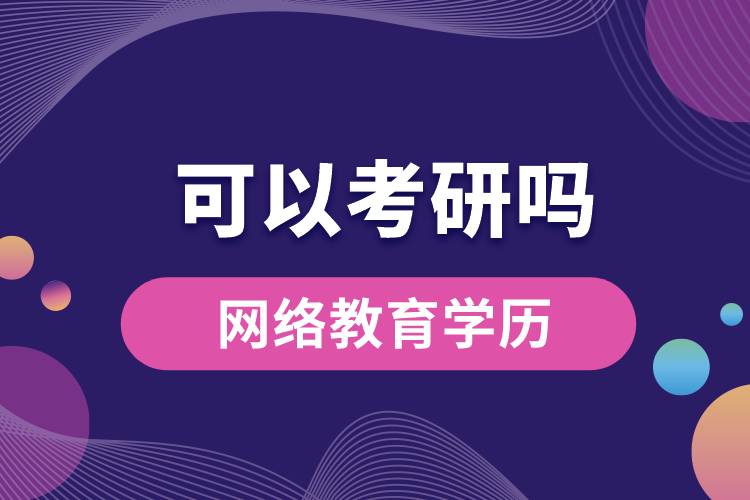 可以考研吗

网络教育学历